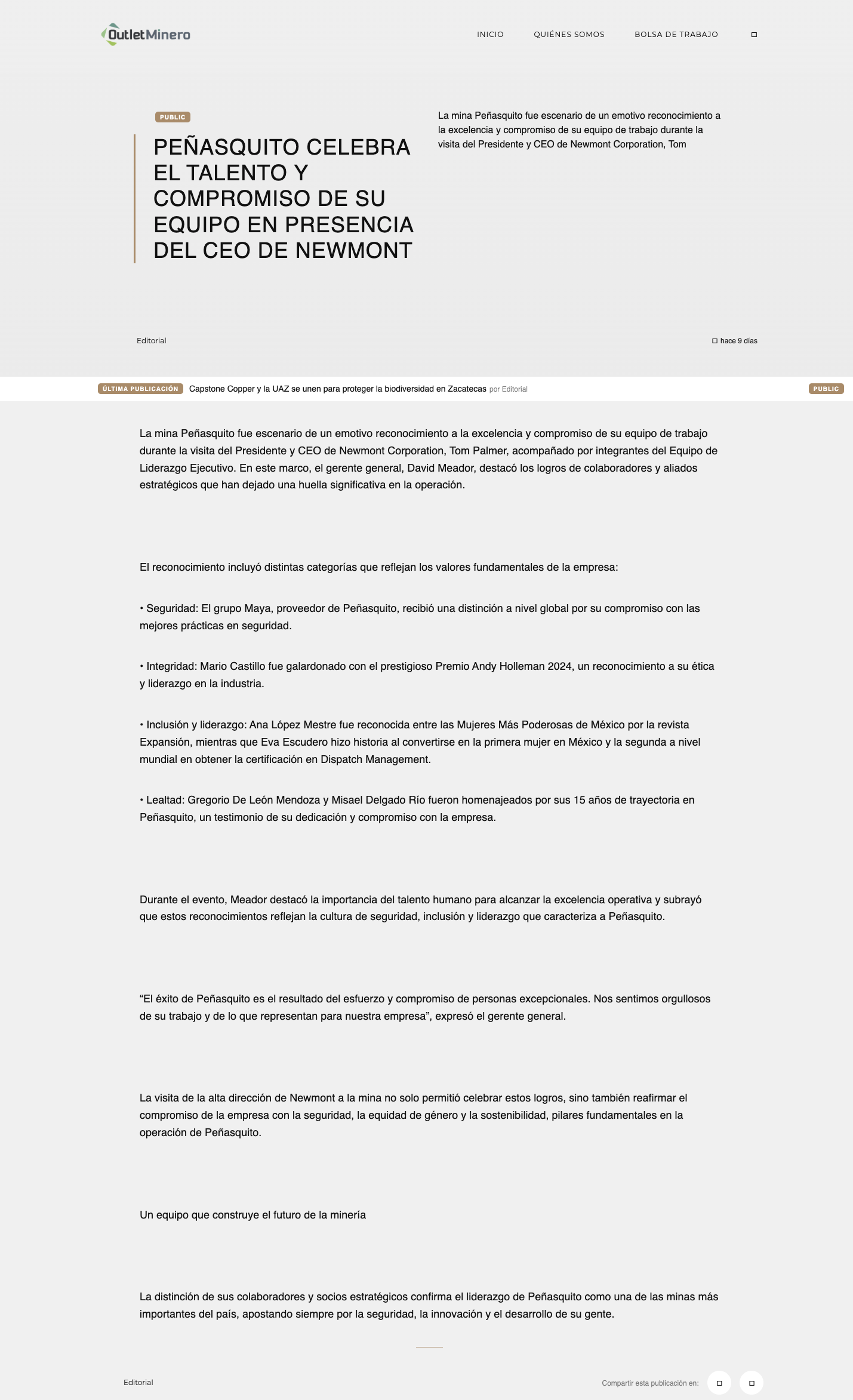 OutletMinero

INICIO QUIÉNES SOMOS BOLSA DE TRABAJO

PUBLIC

PEÑASQUITO CELEBRA EL TALENTO Y COMPROMISO DE SU EQUIPO EN PRESENCIA DEL CEO DE NEWMONT

La mina Peñasquito fue escenario de un emotivo reconocimiento a la excelencia y compromiso de su equipo de trabajo durante la visita del Presidente y CEO de Newmont Corporation, Tom

Editorial

hace 9 días

ÚLTIMA PUBLICACIÓN Capstone Copper y la UAZ se unen para proteger la biodiversidad en Zacatecas por Editorial PUBLIC

La mina Peñasquito fue escenario de un emotivo reconocimiento a la excelencia y compromiso de su equipo de trabajo durante la visita del Presidente y CEO de Newmont Corporation, Tom Palmer, acompañado por integrantes del Equipo de Liderazgo Ejecutivo. En este marco, el gerente general, David Meador, destacó los logros de colaboradores y aliados estratégicos que han dejado una huella significativa en la operación.

El reconocimiento incluyó distintas categorías que reflejan los valores fundamentales de la empresa:

• Seguridad: El grupo Maya, proveedor de Peñasquito, recibió una distinción a nivel global por su compromiso con las mejores prácticas en seguridad.

• Integridad: Mario Castillo fue galardonado con el prestigioso Premio Andy Holleman 2024, un reconocimiento a su ética y liderazgo en la industria.

• Inclusión y liderazgo: Ana López Mestre fue reconocida entre las Mujeres Más Poderosas de México por la revista Expansión, mientras que Eva Escudero hizo historia al convertirse en la primera mujer en México y la segunda a nivel mundial en obtener la certificación en Dispatch Management.

• Lealtad: Gregorio De León Mendoza y Misael Delgado Río fueron homenajeados por sus 15 años de trayectoria en Peñasquito, un testimonio de su dedicación y compromiso con la empresa.

Durante el evento, Meador destacó la importancia del talento humano para alcanzar la excelencia operativa y subrayó que estos reconocimientos reflejan la cultura de seguridad, inclusión y liderazgo que caracteriza a Peñasquito.

“El éxito de Peñasquito es el resultado del esfuerzo y compromiso de personas excepcionales. Nos sentimos orgullosos de su trabajo y de lo que representan para nuestra empresa”, expresó el gerente general.

La visita de la alta dirección de Newmont a la mina no solo permitió celebrar estos logros, sino también reafirmar el compromiso de la empresa con la seguridad, la equidad de género y la sostenibilidad, pilares fundamentales en la operación de Peñasquito.

Un equipo que construye el futuro de la minería

La distinción de sus colaboradores y socios estratégicos confirma el liderazgo de Peñasquito como una de las minas más importantes del país, apostando siempre por la seguridad, la innovación y el desarrollo de su gente.

Editorial

Compartir esta publicación en: